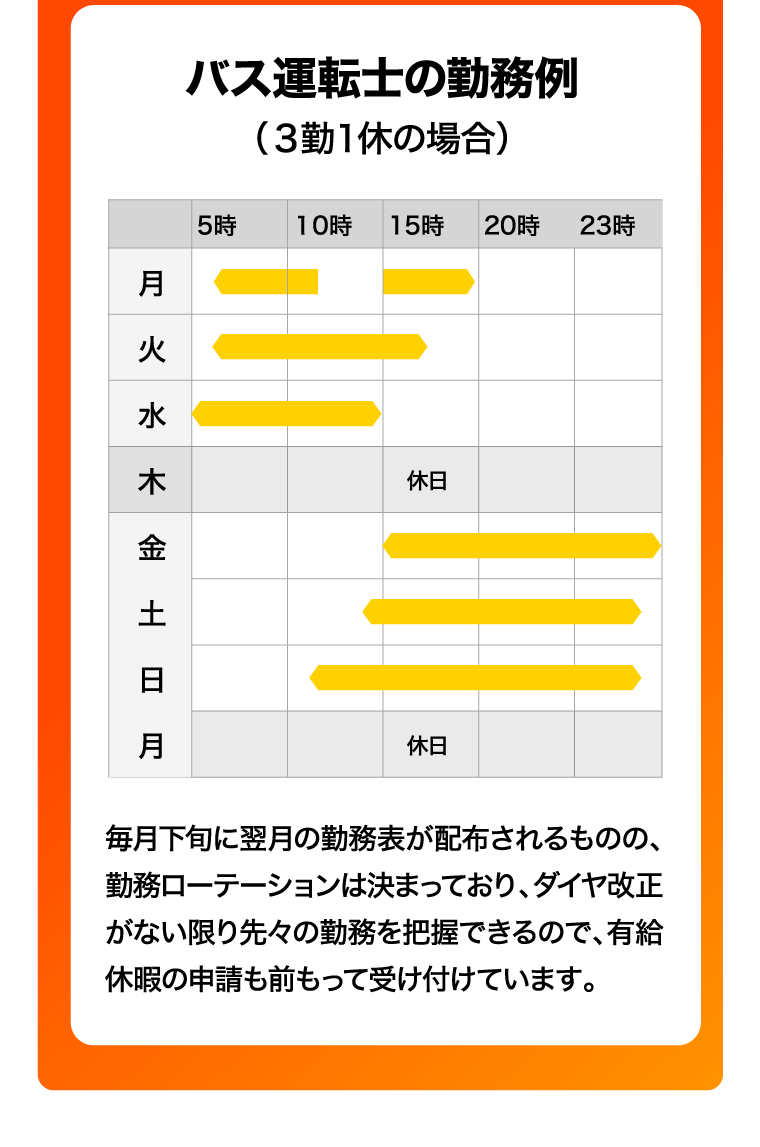 バス運転士の勤務例

（3勤1休の場合）

|  | 5時 | 10時 | 15時 | 20時 | 23時 |
|---|---|---|---|---|---|
| 月 |  |  |  |  |  |
| 火 |  |  |  |  |  |
| 水 |  |  |  |  |  |
| 木 |  |  | 休日 |  |  |
| 金 |  |  |  |  |  |
| 土 |  |  |  |  |  |
| 日 |  |  |  |  |  |
| 月 |  |  | 休日 |  |  |

毎月下旬に翌月の勤務表が配布されるものの、勤務ローテーションは決まっており、ダイヤ改正がない限り先々の勤務を把握できるので、有給休暇の申請も前もって受け付けています。